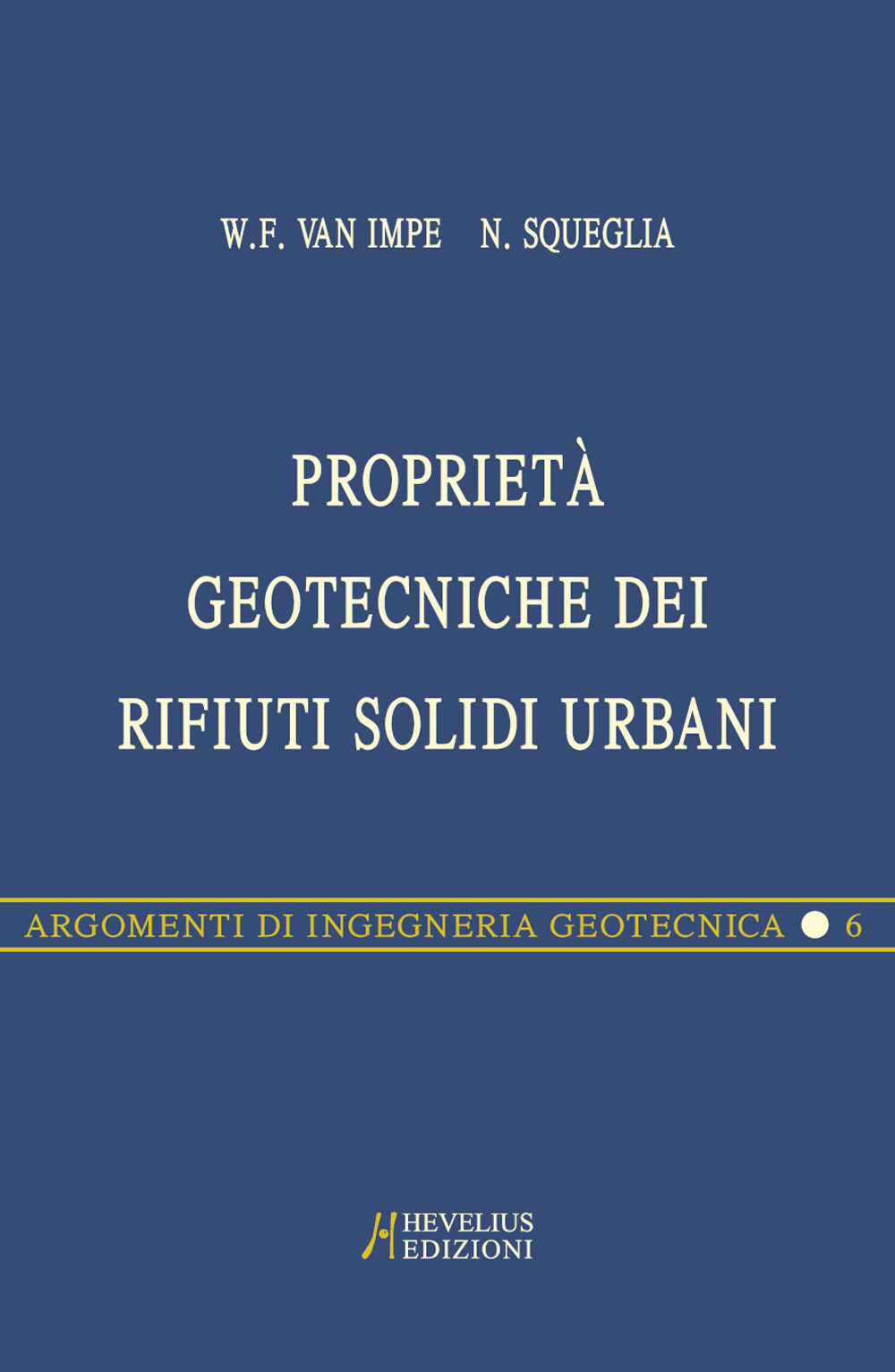 W.F. VAN IMPE N. SQUEGLIA

PROPRIETÀ GEOTECNICHE DEI RIFIUTI SOLIDI URBANI

ARGOMENTI DI INGEGNERIA GEOTECNICA 6

HEVELIUS EDIZIONI